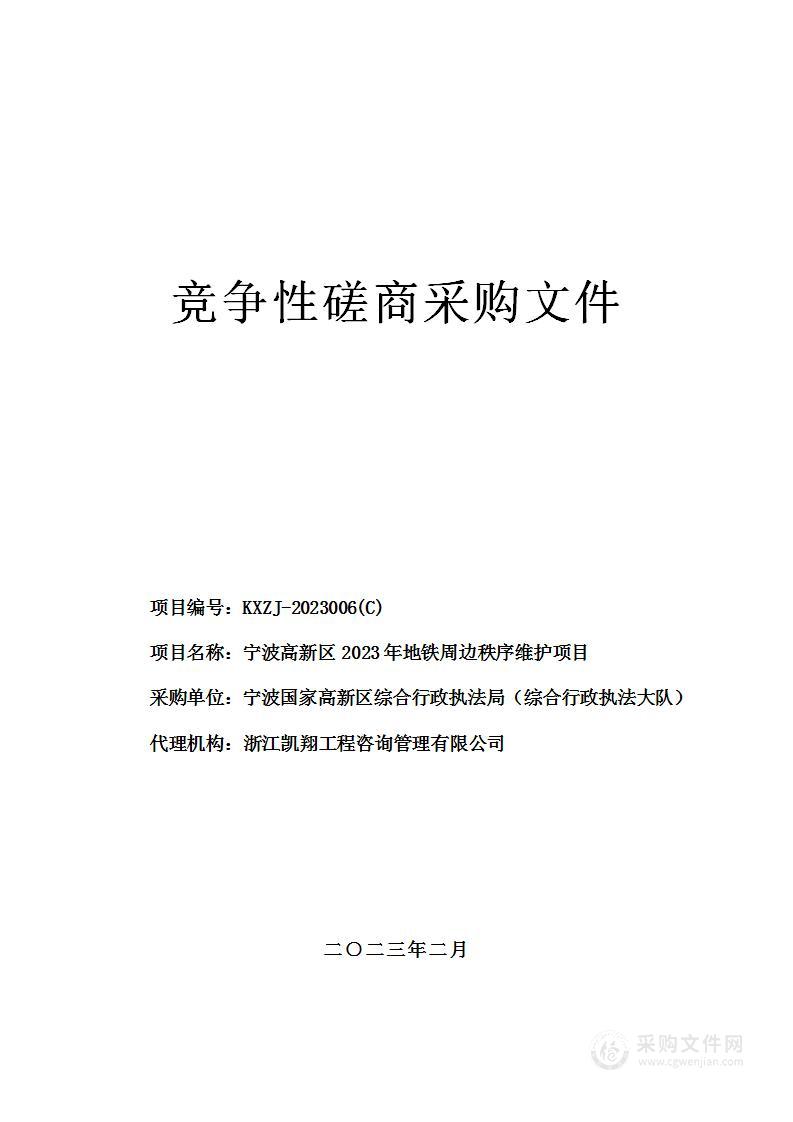 竞争性磋商采购文件

项目编号：KXZJ-2023006(C)

项目名称：宁波高新区 2023 年地铁周边秩序维护项目

采购单位：宁波国家高新区综合行政执法局（综合行政执法大队）

代理机构：浙江凯翔工程咨询管理有限公司

二〇二三年二月

采购文件网
www.cgwenjian.com